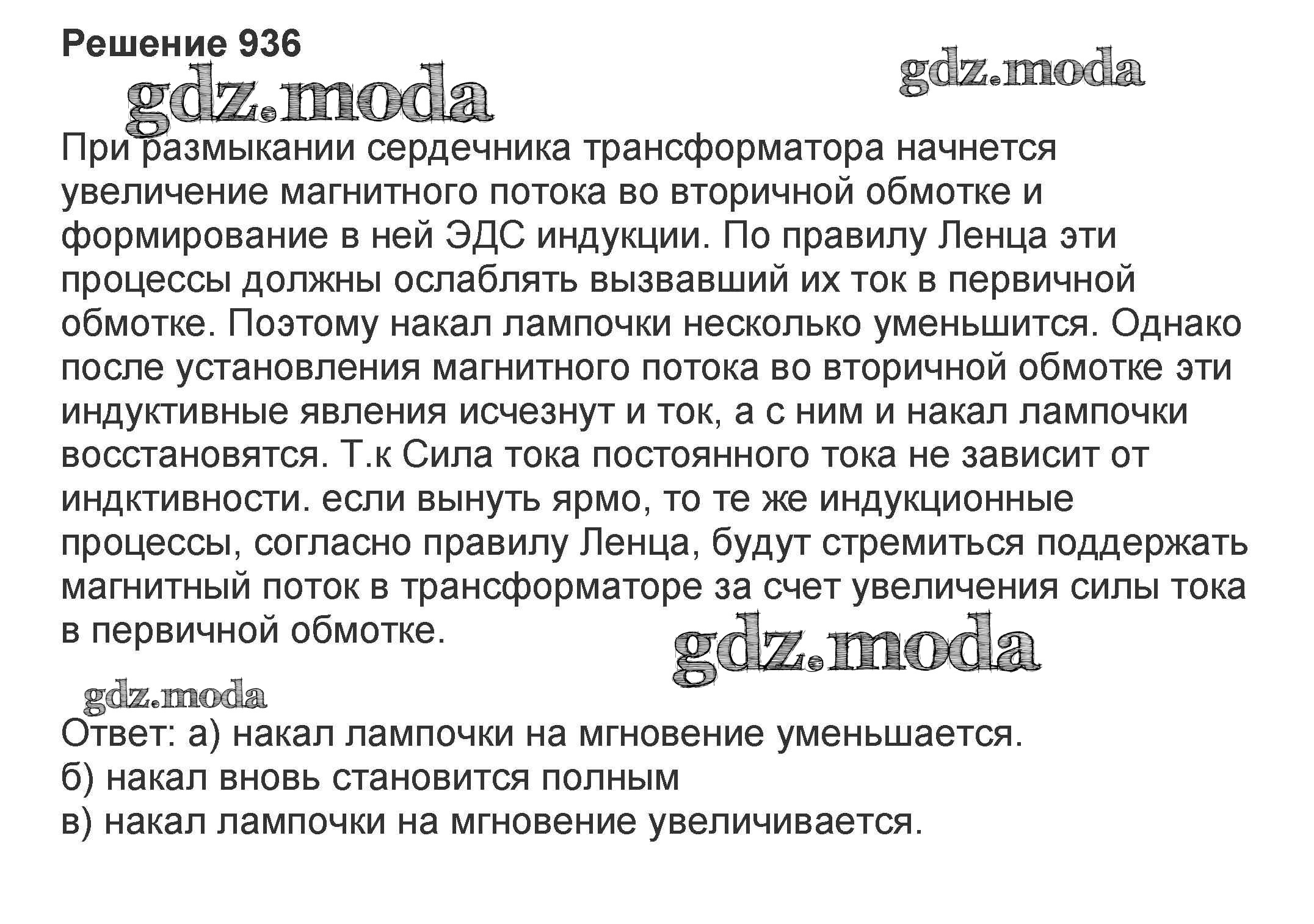 Решение 936

gdz.moda

gdz.moda

При размыкании сердечника трансформатора начнется увеличение магнитного потока во вторичной обмотке и формирование в ней ЭДС индукции. По правилу Ленца эти процессы должны ослаблять вызвавший их ток в первичной обмотке. Поэтому накал лампочки несколько уменьшится. Однако после установления магнитного потока во вторичной обмотке эти индуктивные явления исчезнут и ток, а с ним и накал лампочки восстановятся. Т.к Сила тока постоянного тока не зависит от индктивности. если вынуть ярмо, то те же индукционные процессы, согласно правилу Ленца, будут стремиться поддержать магнитный поток в трансформаторе за счет увеличения силы тока в первичной обмотке.

gdz.moda

gdz.moda

Ответ: а) накал лампочки на мгновение уменьшается.
б) накал вновь становится полным
в) накал лампочки на мгновение увеличивается.